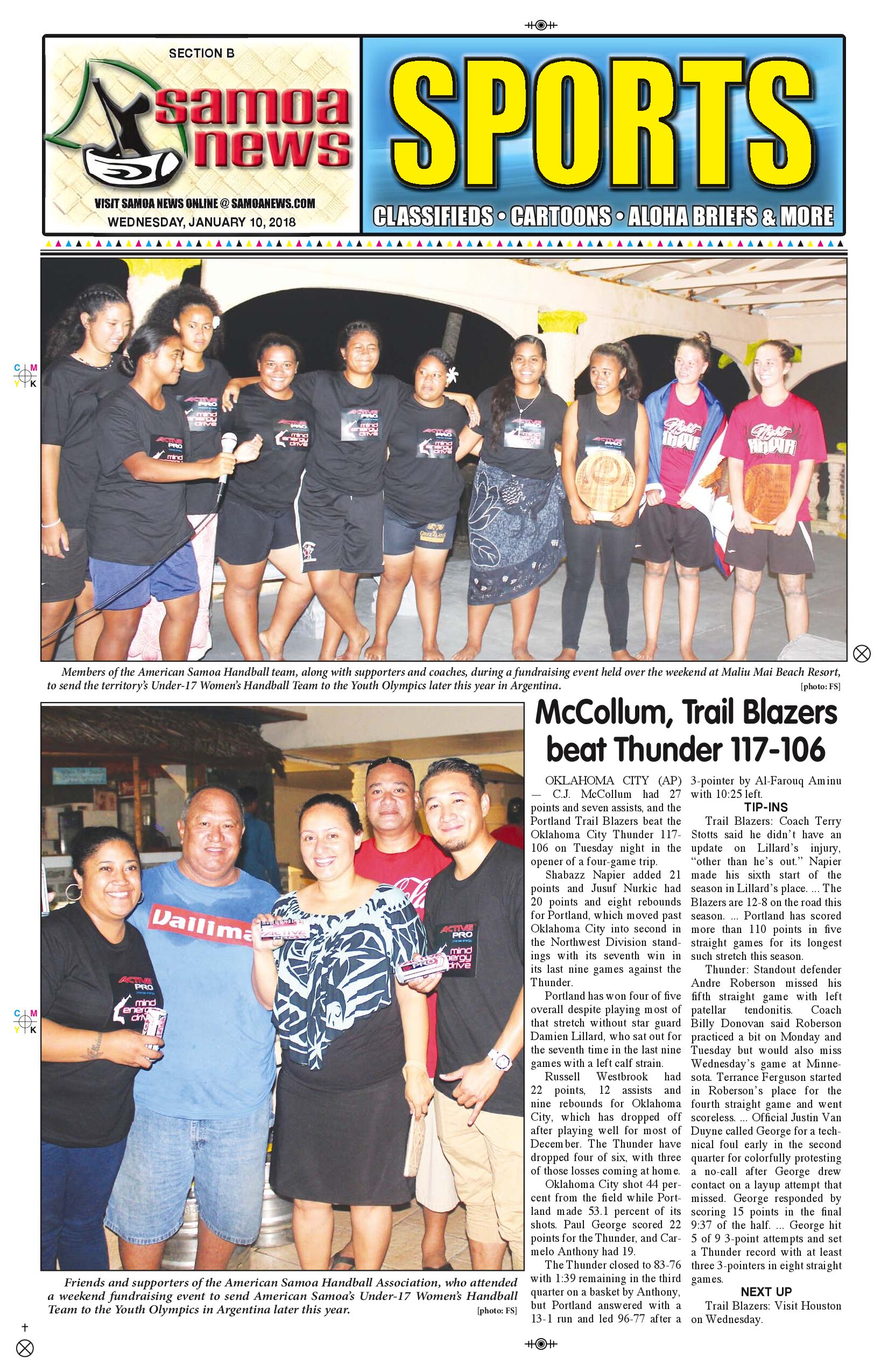 SECTION B

samoa news

VISIT SAMOA NEWS ONLINE @ SAMOANEWS.COM
WEDNESDAY, JANUARY 10, 2018

SPORTS

CLASSIFIEDS • CARTOONS • ALOHA BRIEFS & MORE

Members of the American Samoa Handball team, along with supporters and coaches, during a fundraising event held over the weekend at Maliu Mai Beach Resort, to send the territory's Under-17 Women's Handball Team to the Youth Olympics later this year in Argentina.
[photo: FS]

Friends and supporters of the American Samoa Handball Association, who attended a weekend fundraising event to send American Samoa's Under-17 Women's Handball Team to the Youth Olympics in Argentina later this year.
[photo: FS]

McCollum, Trail Blazers beat Thunder 117-106

OKLAHOMA CITY (AP) — C.J. McCollum had 27 points and seven assists, and the Portland Trail Blazers beat the Oklahoma City Thunder 117-106 on Tuesday night in the opener of a four-game trip.

Shabazz Napier added 21 points and Jusuf Nurkic had 20 points and eight rebounds for Portland, which moved past Oklahoma City into second in the Northwest Division standings with its seventh win in its last nine games against the Thunder.

Portland has won four of five overall despite playing most of that stretch without star guard Damien Lillard, who sat out for the seventh time in the last nine games with a left calf strain.

Russell Westbrook had 22 points, 12 assists and nine rebounds for Oklahoma City, which has dropped off after playing well for most of December. The Thunder have dropped four of six, with three of those losses coming at home.

Oklahoma City shot 44 percent from the field while Portland made 53.1 percent of its shots. Paul George scored 22 points for the Thunder, and Carmelo Anthony had 19.

The Thunder closed to 83-76 with 1:39 remaining in the third quarter on a basket by Anthony, but Portland answered with a 13-1 run and led 96-77 after a 3-pointer by Al-Farouq Aminu with 10:25 left.

TIP-INS

Trail Blazers: Coach Terry Stotts said he didn't have an update on Lillard's injury, "other than he's out." Napier made his sixth start of the season in Lillard's place. ... The Blazers are 12-8 on the road this season. ... Portland has scored more than 110 points in five straight games for its longest such stretch this season.

Thunder: Standout defender Andre Roberson missed his fifth straight game with left patellar tendonitis. Coach Billy Donovan said Roberson practiced a bit on Monday and Tuesday but would also miss Wednesday's game at Minnesota. Terrance Ferguson started in Roberson's place for the fourth straight game and went scoreless. ... Official Justin Van Duyne called George for a technical foul early in the second quarter for colorfully protesting a no-call after George drew contact on a layup attempt that missed. George responded by scoring 15 points in the final 9:37 of the half. ... George hit 5 of 9 3-point attempts and set a Thunder record with at least three 3-pointers in eight straight games.

NEXT UP

Trail Blazers: Visit Houston on Wednesday.